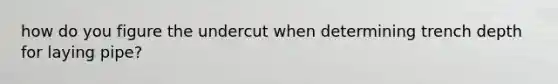 how do you figure the undercut when determining trench depth for laying pipe?